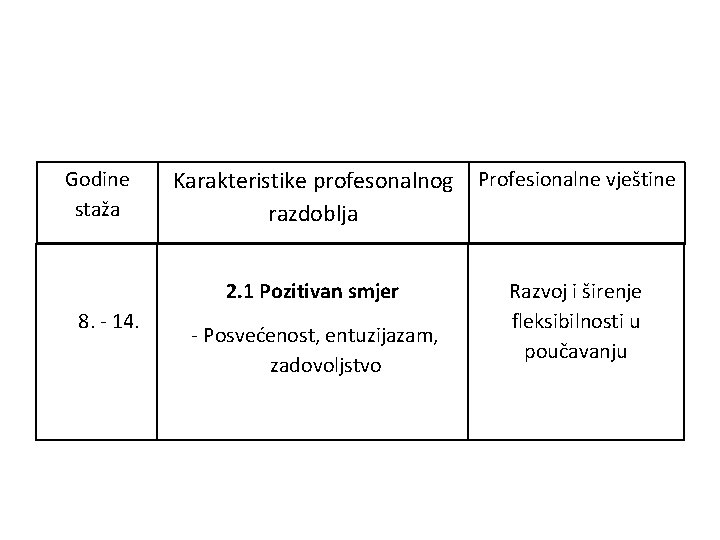 | Godine staža | Karakteristike profesonalnog razdoblja | Profesionalne vještine |
|---|---|---|
| 8. - 14. | **2.1 Pozitivan smjer** - Posvećenost, entuzijazam, zadovoljstvo | Razvoj i širenje fleksibilnosti u poučavanju |